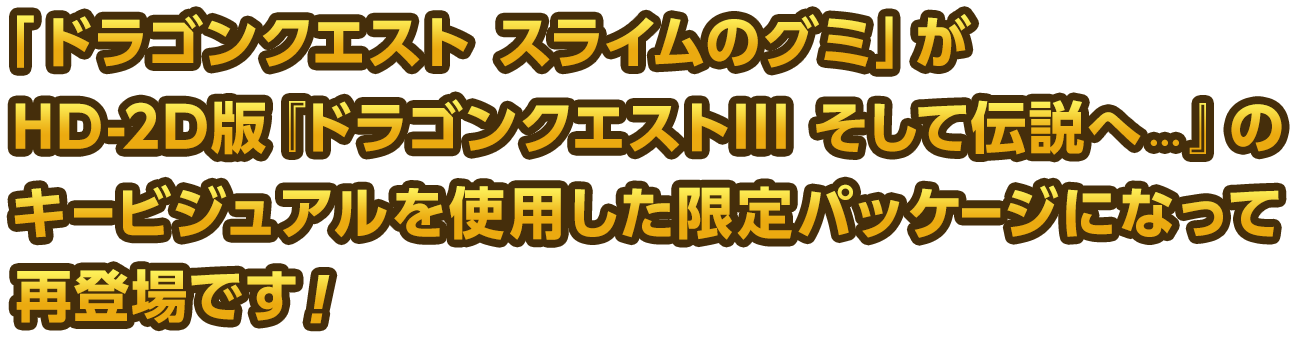 「ドラゴンクエスト スライムのグミ」が
HD-2D版『ドラゴンクエストIII そして伝説へ…』の
キービジュアルを使用した限定パッケージになって
再登場です！